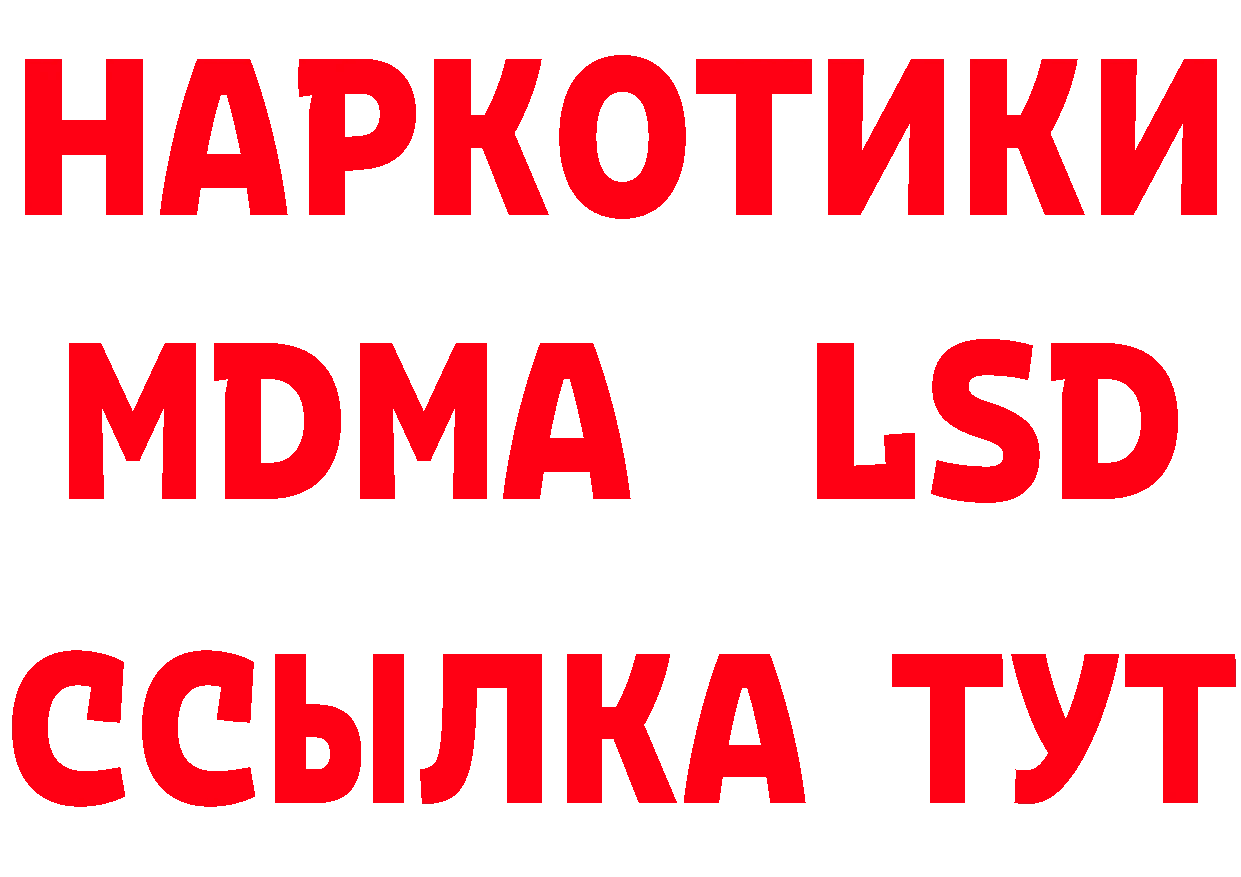 НАРКОТИКИ
MDMA LSD
ССЫЛКА ТУТ